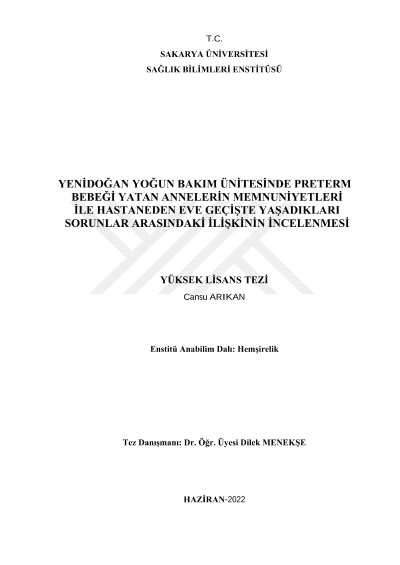 T.C.
SAKARYA ÜNİVERSİTESİ
SAĞLIK BİLİMLERİ ENSTİTÜSÜ

YENİDOĞAN YOĞUN BAKIM ÜNİTESİNDE PRETERM BEBEĞİ YATAN ANNELERİN MEMNUNİYETLERİ İLE HASTANEDEN EVE GEÇİŞTE YAŞADIKLARI SORUNLAR ARASINDAKİ İLİŞKİNİN İNCELENMESİ

YÜKSEK LİSANS TEZİ
Cansu ARIKAN

Enstitü Anabilim Dalı: Hemşirelik

Tez Danışmanı: Dr. Öğr. Üyesi Dilek MENEKŞE

HAZİRAN-2022